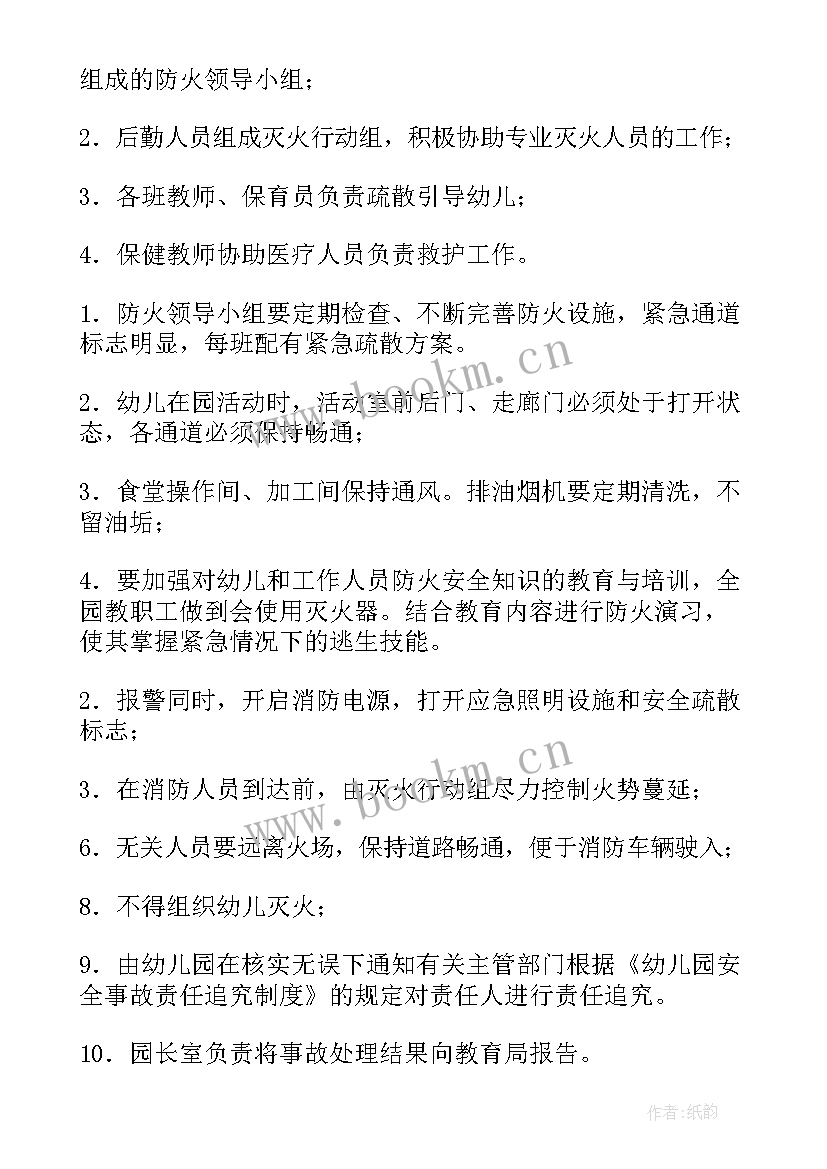 组成的防火领导小组；

2．后勤人员组成灭火行动组，积极协助专业灭火人员的工作；

3．各班教师、保育员负责疏散引导幼儿；

4．保健教师协助医疗人员负责救护工作。

1．防火领导小组要定期检查、不断完善防火设施，紧急通道标志明显，每班配有紧急疏散方案。

2．幼儿在园活动时，活动室前后门、走廊门必须处于打开状态，各通道必须保持畅通；

3．食堂操作间、加工间保持通风。排油烟机要定期清洗，不留油垢；

4．要加强对幼儿和工作人员防火安全知识的教育与培训，全园教职工做到会使用灭火器。结合教育内容进行防火演习，使其掌握紧急情况下的逃生技能。

2．报警同时，开启消防电源，打开应急照明设施和安全疏散标志；

3．在消防人员到达前，由灭火行动组尽力控制火势蔓延；

6．无关人员要远离火场，保持道路畅通，便于消防车辆驶入；

8．不得组织幼儿灭火；

9．由幼儿园在核实无误下通知有关主管部门根据《幼儿园安全事故责任追究制度》的规定对责任人进行责任追究。

10．园长室负责将事故处理结果向教育局报告。

www.bookm.cn

www.bookm.cn

作者:纸韵